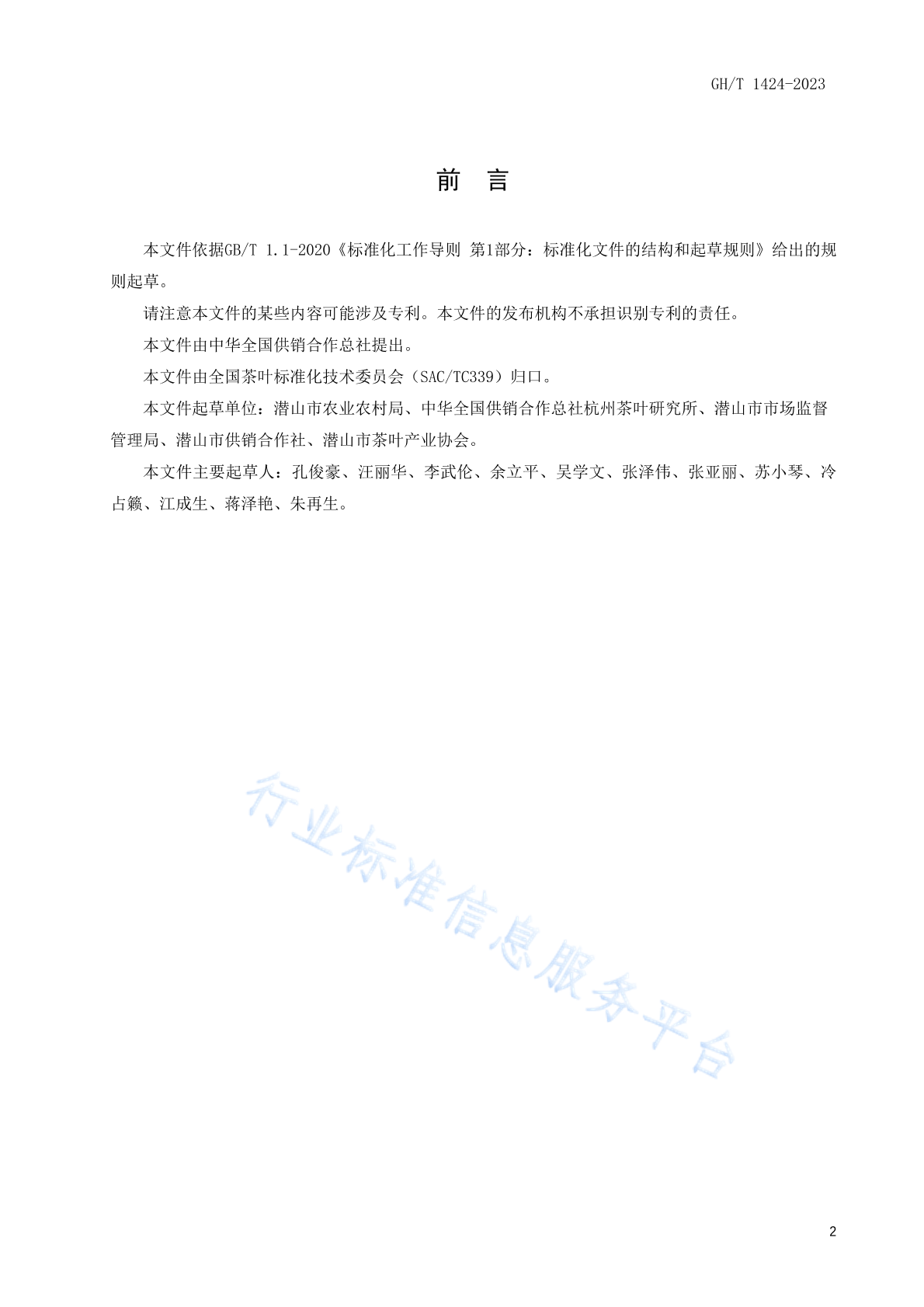 GH/T 1424-2023

前　言

本文件依据GB/T 1.1-2020《标准化工作导则 第1部分：标准化文件的结构和起草规则》给出的规则起草。

请注意本文件的某些内容可能涉及专利。本文件的发布机构不承担识别专利的责任。

本文件由中华全国供销合作总社提出。

本文件由全国茶叶标准化技术委员会（SAC/TC339）归口。

本文件起草单位：潜山市农业农村局、中华全国供销合作总社杭州茶叶研究所、潜山市市场监督管理局、潜山市供销合作社、潜山市茶叶产业协会。

本文件主要起草人：孔俊豪、汪丽华、李武伦、余立平、吴学文、张泽伟、张亚丽、苏小琴、冷占籁、江成生、蒋泽艳、朱再生。

行业标准信息服务平台

2